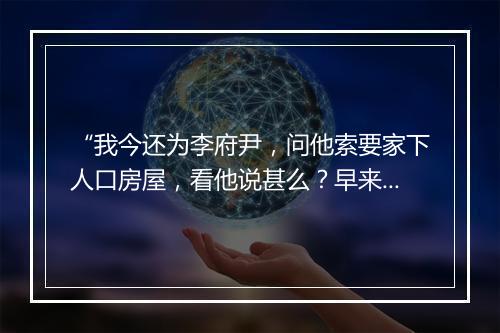 “我今还为李府尹，问他索要家下人口房屋，看他说甚么？早来...